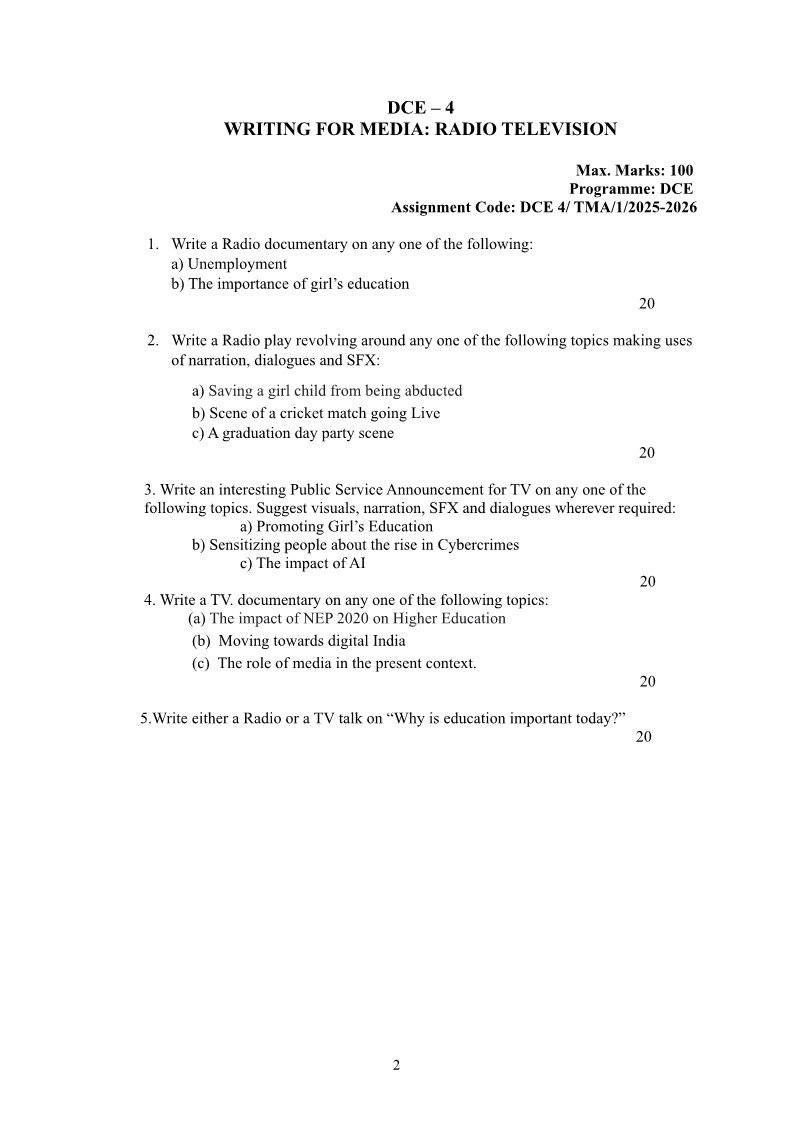 DCE – 4
WRITING FOR MEDIA: RADIO TELEVISION

Max. Marks: 100
Programme: DCE
Assignment Code: DCE 4/ TMA/1/2025-2026

1. Write a Radio documentary on any one of the following:
a) Unemployment
b) The importance of girl’s education
20

2. Write a Radio play revolving around any one of the following topics making uses of narration, dialogues and SFX:
a) Saving a girl child from being abducted
b) Scene of a cricket match going Live
c) A graduation day party scene
20

3. Write an interesting Public Service Announcement for TV on any one of the following topics. Suggest visuals, narration, SFX and dialogues wherever required:
a) Promoting Girl’s Education
b) Sensitizing people about the rise in Cybercrimes
c) The impact of AI
20

4. Write a TV. documentary on any one of the following topics:
(a) The impact of NEP 2020 on Higher Education
(b) Moving towards digital India
(c) The role of media in the present context.
20

5.Write either a Radio or a TV talk on “Why is education important today?”
20

2